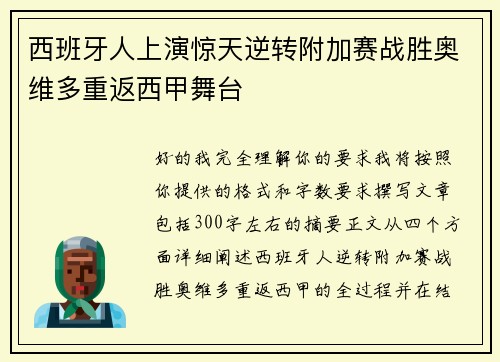 西班牙人上演惊天逆转附加赛战胜奥维多重返西甲舞台

好的我完全理解你的要求我将按照你提供的格式和字数要求撰写文章包括300字左右的摘要正文从四个方面详细阐述西班牙人逆转附加赛战胜奥维多重返西甲的全过程并在结